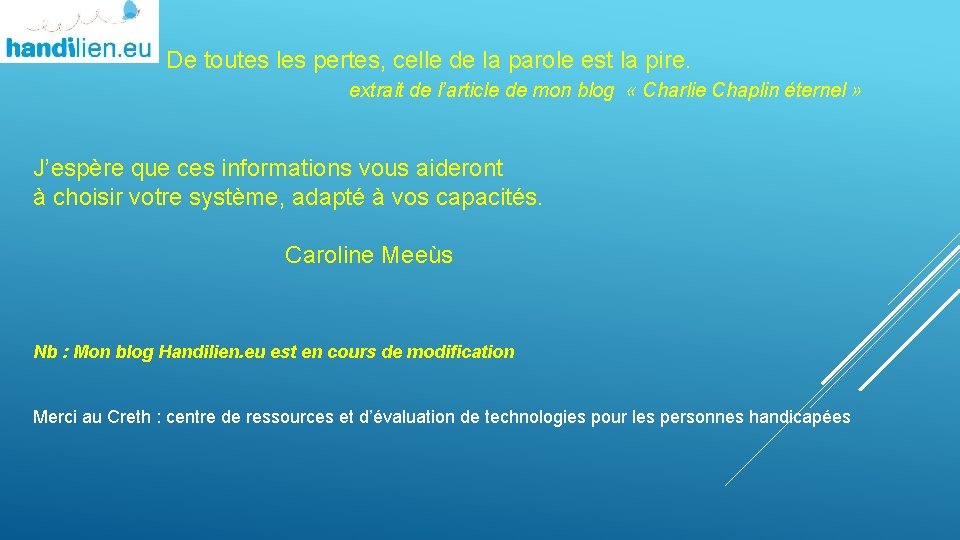 handilien.eu

De toutes les pertes, celle de la parole est la pire.

extrait de l'article de mon blog « Charlie Chaplin éternel »

J'espère que ces informations vous aideront à choisir votre système, adapté à vos capacités.

Caroline Meeùs

Nb : Mon blog Handilien.eu est en cours de modification

Merci au Creth : centre de ressources et d'évaluation de technologies pour les personnes handicapées